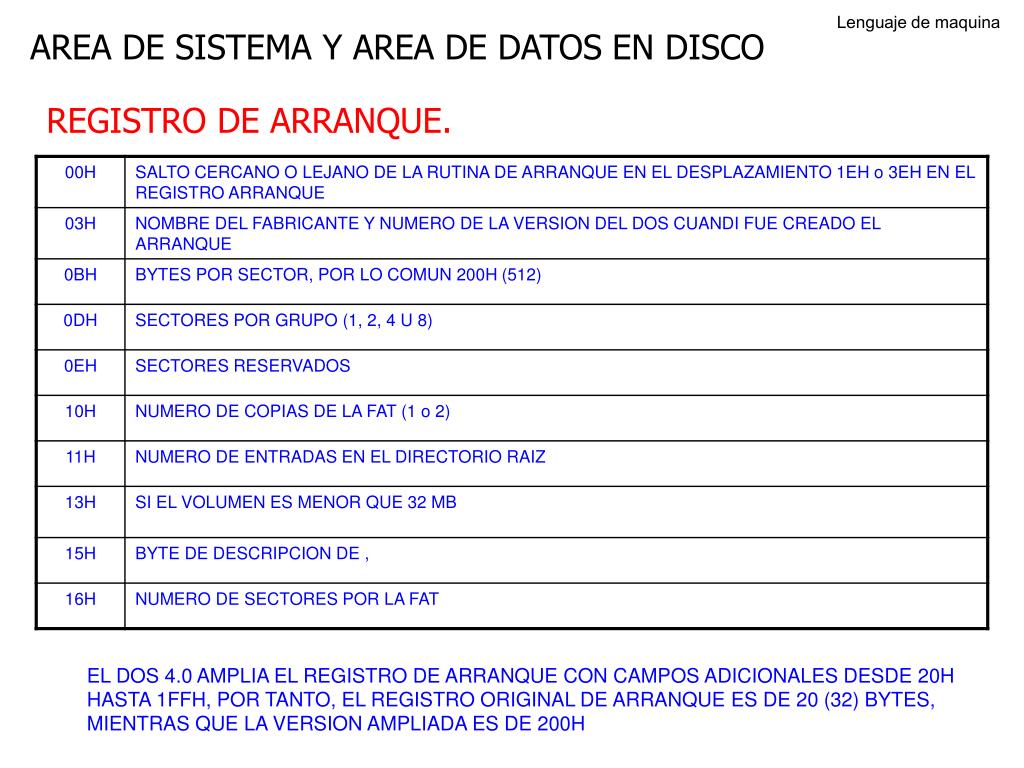 Lenguaje de maquina

AREA DE SISTEMA Y AREA DE DATOS EN DISCO

REGISTRO DE ARRANQUE.

| 00H | SALTO CERCANO O LEJANO DE LA RUTINA DE ARRANQUE EN EL DESPLAZAMIENTO 1EH o 3EH EN EL REGISTRO ARRANQUE |
|---|---|
| 03H | NOMBRE DEL FABRICANTE Y NUMERO DE LA VERSION DEL DOS CUANDI FUE CREADO EL ARRANQUE |
| 0BH | BYTES POR SECTOR, POR LO COMUN 200H (512) |
| 0DH | SECTORES POR GRUPO (1, 2, 4 U 8) |
| 0EH | SECTORES RESERVADOS |
| 10H | NUMERO DE COPIAS DE LA FAT (1 o 2) |
| 11H | NUMERO DE ENTRADAS EN EL DIRECTORIO RAIZ |
| 13H | SI EL VOLUMEN ES MENOR QUE 32 MB |
| 15H | BYTE DE DESCRIPCION DE , |
| 16H | NUMERO DE SECTORES POR LA FAT |

EL DOS 4.0 AMPLIA EL REGISTRO DE ARRANQUE CON CAMPOS ADICIONALES DESDE 20H HASTA 1FFH, POR TANTO, EL REGISTRO ORIGINAL DE ARRANQUE ES DE 20 (32) BYTES, MIENTRAS QUE LA VERSION AMPLIADA ES DE 200H